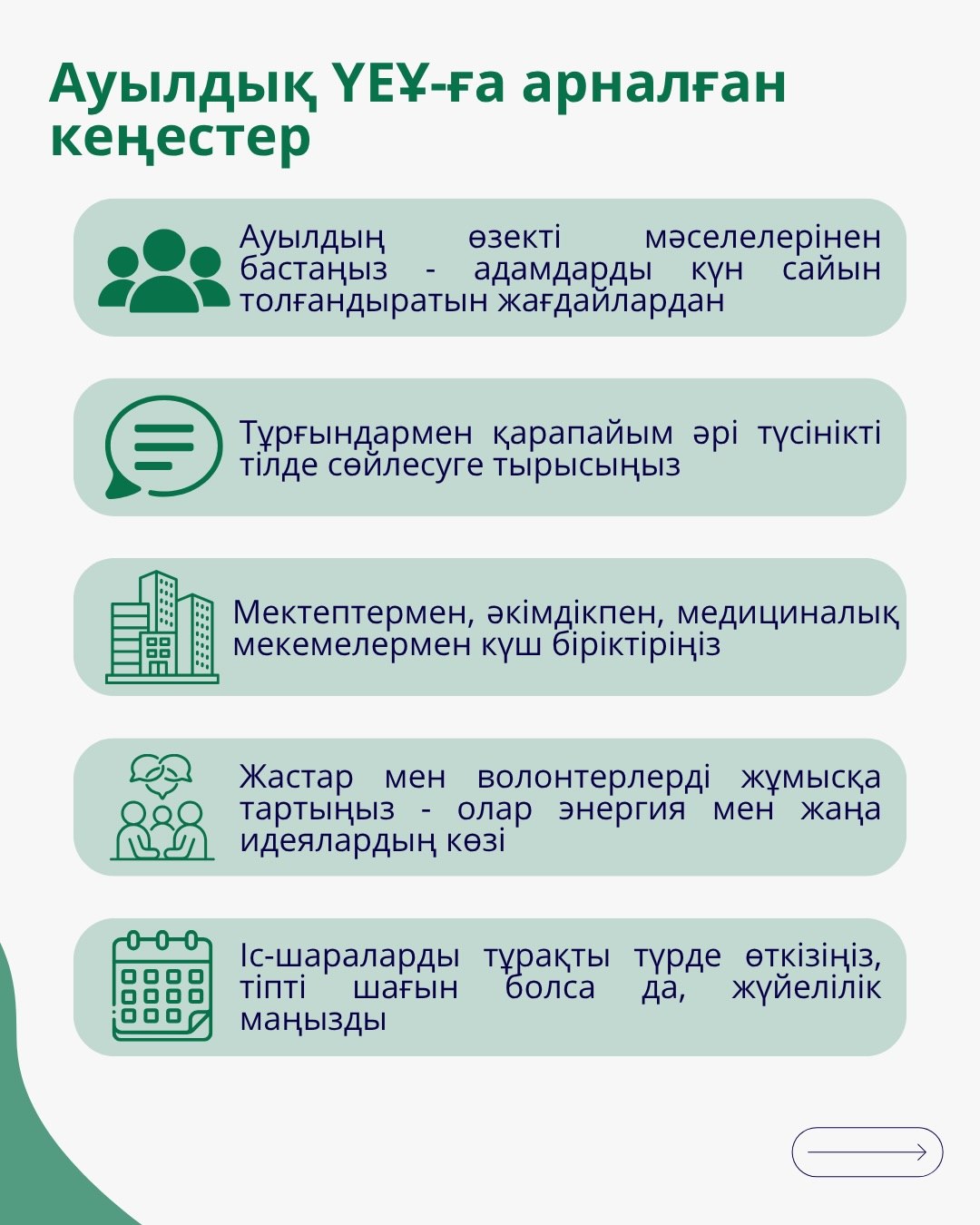 Ауылдық ҮЕҰ-ға арналған кеңестер

Ауылдың өзекті мәселелерінен бастаңыз - адамдарды күн сайын толғандыратын жағдайлардан

Тұрғындармен қарапайым әрі түсінікті тілде сөйлесуге тырысыңыз

Мектептермен, әкімдікпен, медициналық мекемелермен күш біріктіріңіз

Жастар мен волонтерлерді жұмысқа тартыңыз - олар энергия мен жаңа идеялардың көзі

Іс-шараларды тұрақты түрде өткізіңіз, тіпті шағын болса да, жүйелілік маңызды